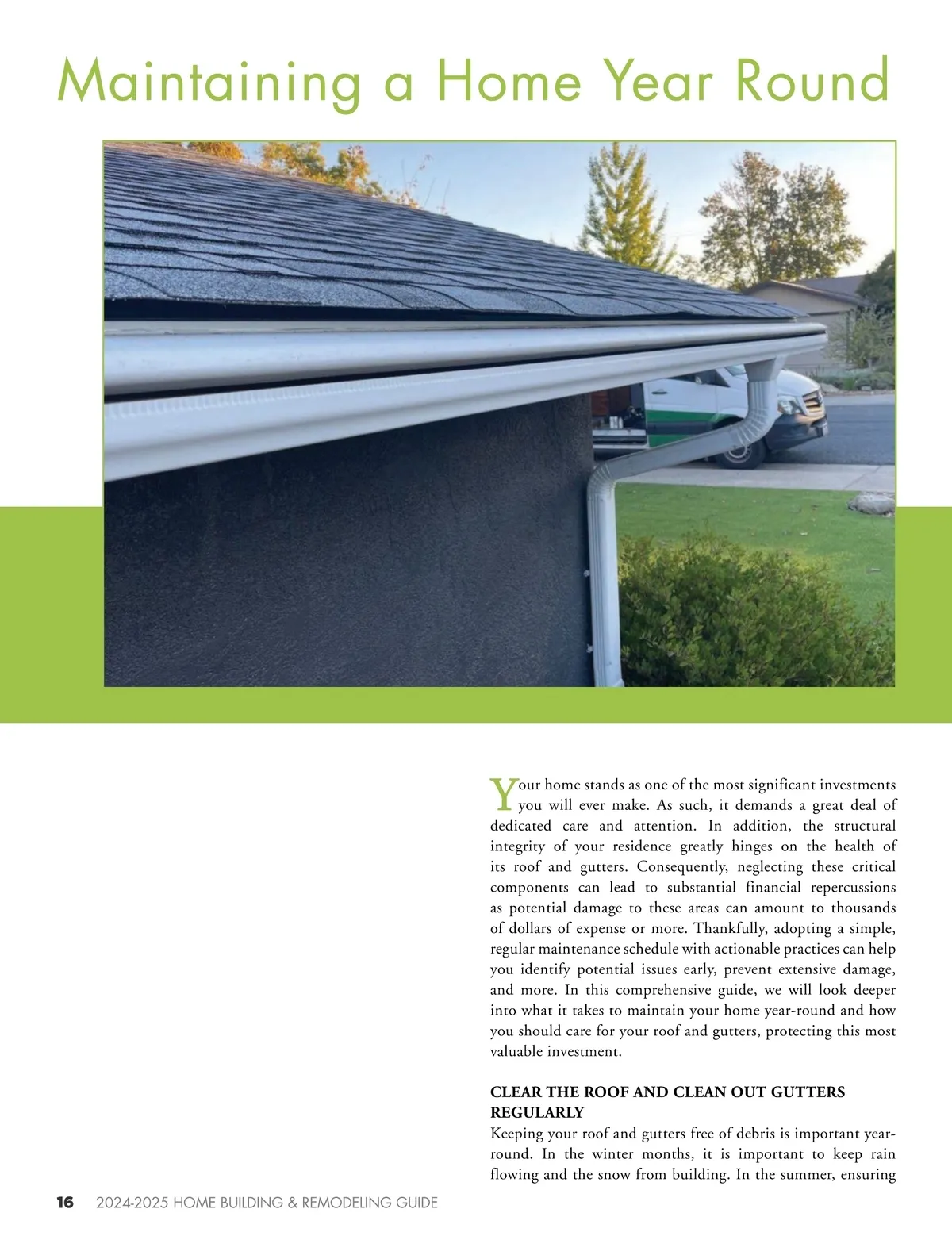 Maintaining a Home Year Round

Your home stands as one of the most significant investments you will ever make. As such, it demands a great deal of dedicated care and attention. In addition, the structural integrity of your residence greatly hinges on the health of its roof and gutters. Consequently, neglecting these critical components can lead to substantial financial repercussions as potential damage to these areas can amount to thousands of dollars of expense or more. Thankfully, adopting a simple, regular maintenance schedule with actionable practices can help you identify potential issues early, prevent extensive damage, and more. In this comprehensive guide, we will look deeper into what it takes to maintain your home year-round and how you should care for your roof and gutters, protecting this most valuable investment.

CLEAR THE ROOF AND CLEAN OUT GUTTERS REGULARLY
Keeping your roof and gutters free of debris is important year-round. In the winter months, it is important to keep rain flowing and the snow from building. In the summer, ensuring

16 2024-2025 HOME BUILDING & REMODELING GUIDE